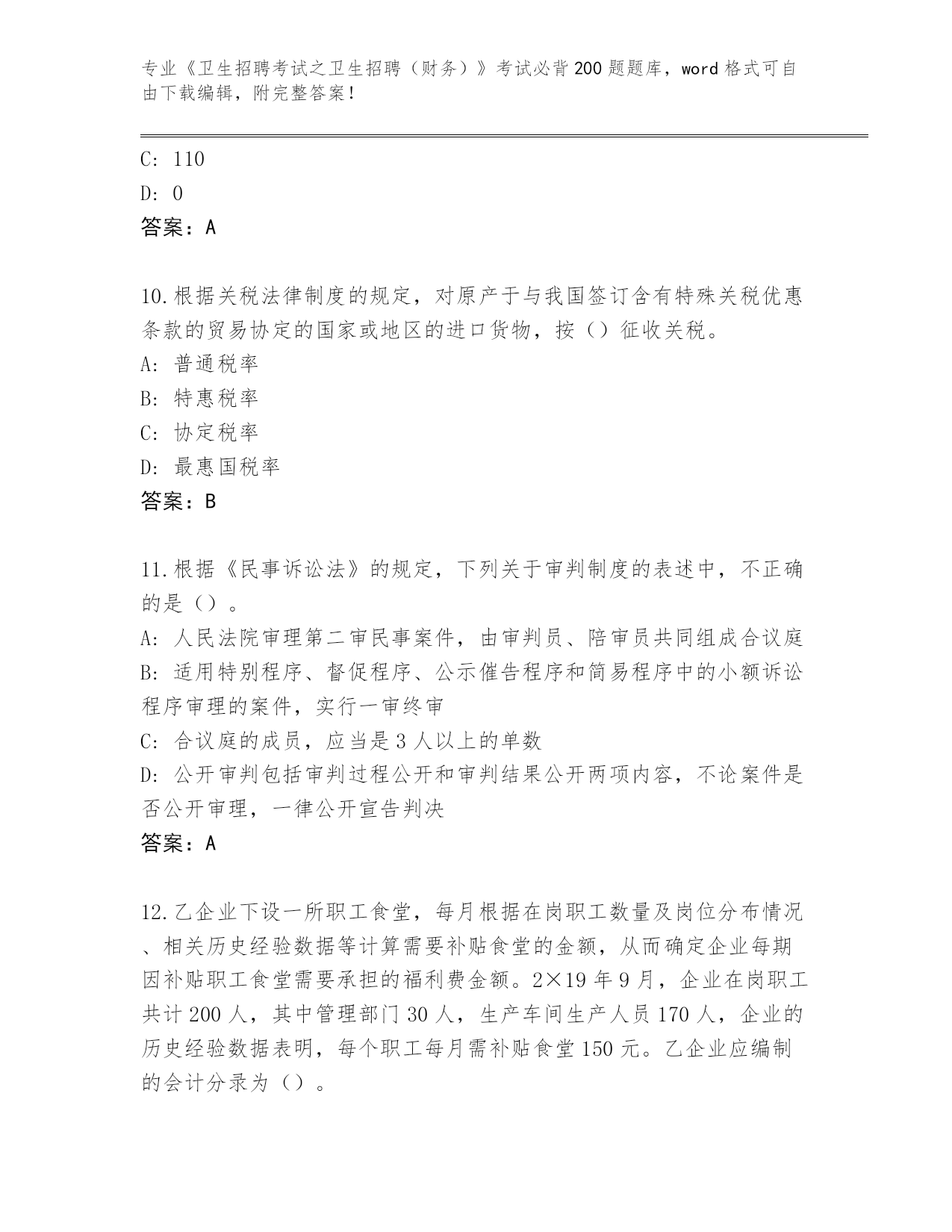 专业《卫生招聘考试之卫生招聘（财务）》考试必背200题题库，word格式可自由下载编辑，附完整答案！

C: 110
D: 0
答案：A

10.根据关税法律制度的规定，对原产于与我国签订含有特殊关税优惠条款的贸易协定的国家或地区的进口货物，按（）征收关税。
A: 普通税率
B: 特惠税率
C: 协定税率
D: 最惠国税率
答案：B

11.根据《民事诉讼法》的规定，下列关于审判制度的表述中，不正确的是（）。
A: 人民法院审理第二审民事案件，由审判员、陪审员共同组成合议庭
B: 适用特别程序、督促程序、公示催告程序和简易程序中的小额诉讼程序审理的案件，实行一审终审
C: 合议庭的成员，应当是3人以上的单数
D: 公开审判包括审判过程公开和审判结果公开两项内容，不论案件是否公开审理，一律公开宣告判决
答案：A

12.乙企业下设一所职工食堂，每月根据在岗职工数量及岗位分布情况、相关历史经验数据等计算需要补贴食堂的金额，从而确定企业每期因补贴职工食堂需要承担的福利费金额。2×19年9月，企业在岗职工共计200人，其中管理部门30人，生产车间生产人员170人，企业的历史经验数据表明，每个职工每月需补贴食堂150元。乙企业应编制的会计分录为（）。